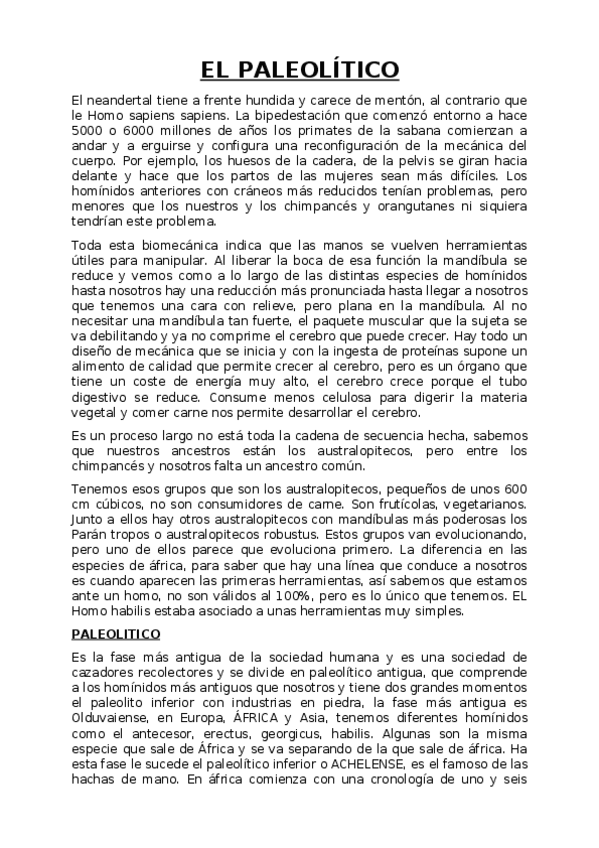 EL PALEOLÍTICO

El neandertal tiene a frente hundida y carece de mentón, al contrario que le Homo sapiens sapiens. La bipedestación que comenzó entorno a hace 5000 o 6000 millones de años los primates de la sabana comienzan a andar y a erguirse y configura una reconfiguración de la mecánica del cuerpo. Por ejemplo, los huesos de la cadera, de la pelvis se giran hacia delante y hace que los partos de las mujeres sean más difíciles. Los homínidos anteriores con cráneos más reducidos tenían problemas, pero menores que los nuestros y los chimpancés y orangutanes ni siquiera tendrían este problema.

Toda esta biomecánica indica que las manos se vuelven herramientas útiles para manipular. Al liberar la boca de esa función la mandíbula se reduce y vemos como a lo largo de las distintas especies de homínidos hasta nosotros hay una reducción más pronunciada hasta llegar a nosotros que tenemos una cara con relieve, pero plana en la mandíbula. Al no necesitar una mandíbula tan fuerte, el paquete muscular que la sujeta se va debilitando y ya no comprime el cerebro que puede crecer. Hay todo un diseño de mecánica que se inicia y con la ingesta de proteínas supone un alimento de calidad que permite crecer al cerebro, pero es un órgano que tiene un coste de energía muy alto, el cerebro crece porque el tubo digestivo se reduce. Consume menos celulosa para digerir la materia vegetal y comer carne nos permite desarrollar el cerebro.

Es un proceso largo no está toda la cadena de secuencia hecha, sabemos que nuestros ancestros están los australopitecos, pero entre los chimpancés y nosotros falta un ancestro común.

Tenemos esos grupos que son los australopitecos, pequeños de unos 600 cm cúbicos, no son consumidores de carne. Son frutícolas, vegetarianos. Junto a ellos hay otros australopitecos con mandíbulas más poderosas los Parán tropos o australopitecos robustus. Estos grupos van evolucionando, pero uno de ellos parece que evoluciona primero. La diferencia en las especies de áfrica, para saber que hay una línea que conduce a nosotros es cuando aparecen las primeras herramientas, así sabemos que estamos ante un homo, no son válidos al 100%, pero es lo único que tenemos. EL Homo habilis estaba asociado a unas herramientas muy simples.

PALEOLITICO

Es la fase más antigua de la sociedad humana y es una sociedad de cazadores recolectores y se divide en paleolítico antigua, que comprende a los homínidos más antiguos que nosotros y tiene dos grandes momentos el paleolito inferior con industrias en piedra, la fase más antigua es Olduvaiense, en Europa, ÁFRICA y Asia, tenemos diferentes homínidos como el antecesor, erectus, georgicus, habilis. Algunas son la misma especie que sale de África y se va separando de la que sale de áfrica. Ha esta fase le sucede el paleolítico inferior o ACHELENSE, es el famoso de las hachas de mano. En áfrica comienza con una cronología de uno y seis